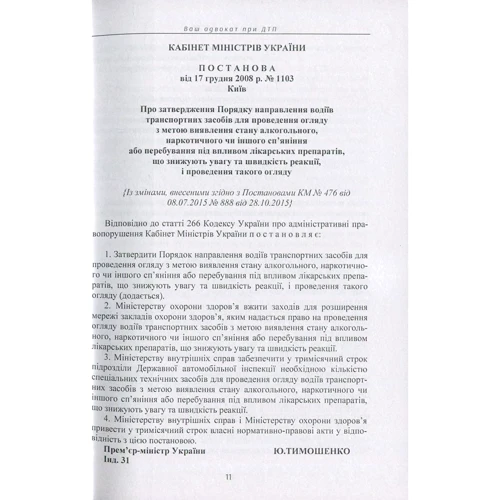 Ваш адвокат при ДТП

КАБІНЕТ МІНІСТРІВ УКРАЇНИ

ПОСТАНОВА
від 17 грудня 2008 р. № 1103
Київ

Про затвердження Порядку направлення водіїв транспортних засобів для проведення огляду з метою виявлення стану алкогольного, наркотичного чи іншого сп'яніння або перебування під впливом лікарських препаратів, що знижують увагу та швидкість реакції, і проведення такого огляду

{Із змінами, внесеними згідно з Постановами КМ № 476 від 08.07.2015 № 888 від 28.10.2015}

Відповідно до статті 266 Кодексу України про адміністративні правопорушення Кабінет Міністрів України постановляє:

1. Затвердити Порядок направлення водіїв транспортних засобів для проведення огляду з метою виявлення стану алкогольного, наркотичного чи іншого сп'яніння або перебування під впливом лікарських препаратів, що знижують увагу та швидкість реакції, і проведення такого огляду (додається).

2. Міністерству охорони здоров'я вжити заходів для розширення мережі закладів охорони здоров'я, яким надається право на проведення огляду водіїв транспортних засобів з метою виявлення стану алкогольного, наркотичного чи іншого сп'яніння або перебування під впливом лікарських препаратів, що знижують увагу та швидкість реакції.

3. Міністерству внутрішніх справ забезпечити у тримісячний строк підрозділи Державної автомобільної інспекції необхідною кількістю спеціальних технічних засобів для проведення огляду водіїв транспортних засобів з метою виявлення стану алкогольного, наркотичного чи іншого сп'яніння або перебування під впливом лікарських препаратів, що знижують увагу та швидкість реакції.

4. Міністерству внутрішніх справ і Міністерству охорони здоров'я привести у тримісячний строк власні нормативно-правові акти у відповідність з цією постановою.

Прем'єр-міністр України Ю.ТИМОШЕНКО
Інд. 31

11